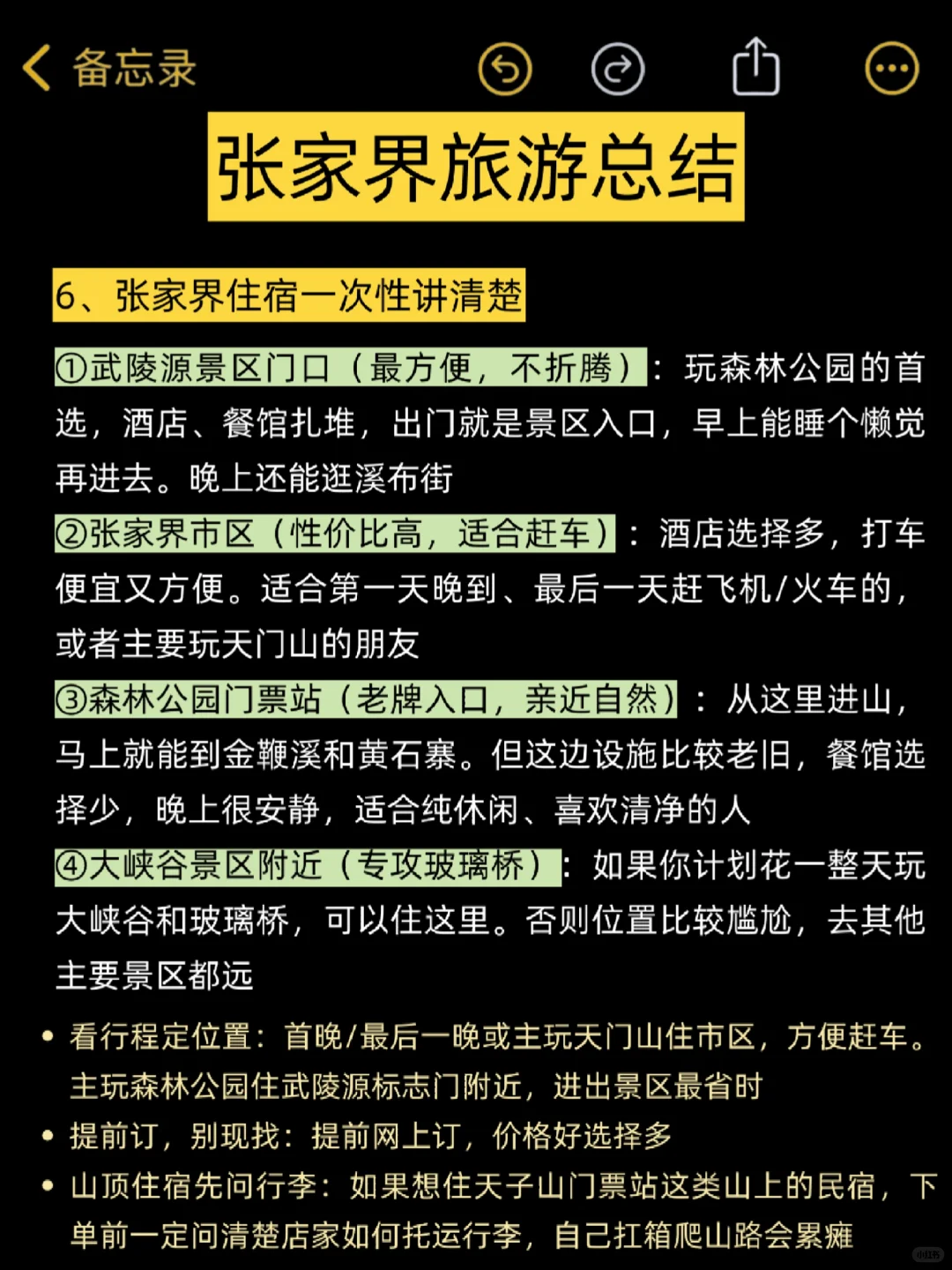 备忘录

张家界旅游总结

6、张家界住宿一次性讲清楚

①武陵源景区门口（最方便，不折腾）：玩森林公园的首选，酒店、餐馆扎堆，出门就是景区入口，早上能睡个懒觉再进去。晚上还能逛溪布街

②张家界市区（性价比高，适合赶车）：酒店选择多，打车便宜又方便。适合第一天晚到、最后一天赶飞机/火车的，或者主要玩天门山的朋友

③森林公园门票站（老牌入口，亲近自然）：从这里进山，马上就能到金鞭溪和黄石寨。但这边设施比较老旧，餐馆选择少，晚上很安静，适合纯休闲、喜欢清净的人

④大峡谷景区附近（专攻玻璃桥）：如果你计划花一整天玩大峡谷和玻璃桥，可以住这里。否则位置比较尴尬，去其他主要景区都远

• 看行程定位置：首晚/最后一晚或主玩天门山住市区，方便赶车。主玩森林公园住武陵源标志门附近，进出景区最省时
• 提前订，别现找：提前网上订，价格好选择多
• 山顶住宿先问行李：如果想住天子山门票站这类山上的民宿，下单前一定问清楚店家如何托运行李，自己扛箱爬山路会累瘫

小红书